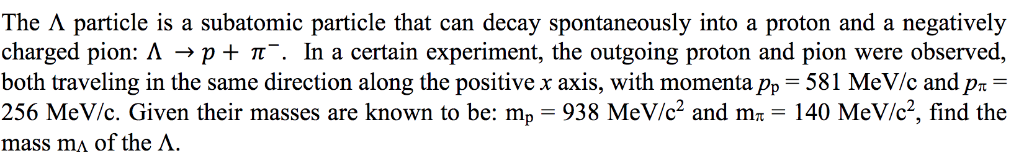 The $\Lambda$ particle is a subatomic particle that can decay spontaneously into a proton and a negatively charged pion: $\Lambda \rightarrow p + \pi^-$. In a certain experiment, the outgoing proton and pion were observed, both traveling in the same direction along the positive $x$ axis, with momenta $p_p = 581$ MeV/c and $p_\pi = 256$ MeV/c. Given their masses are known to be: $m_p = 938$ MeV/c$^2$ and $m_\pi = 140$ MeV/c$^2$, find the mass $m_\Lambda$ of the $\Lambda$.